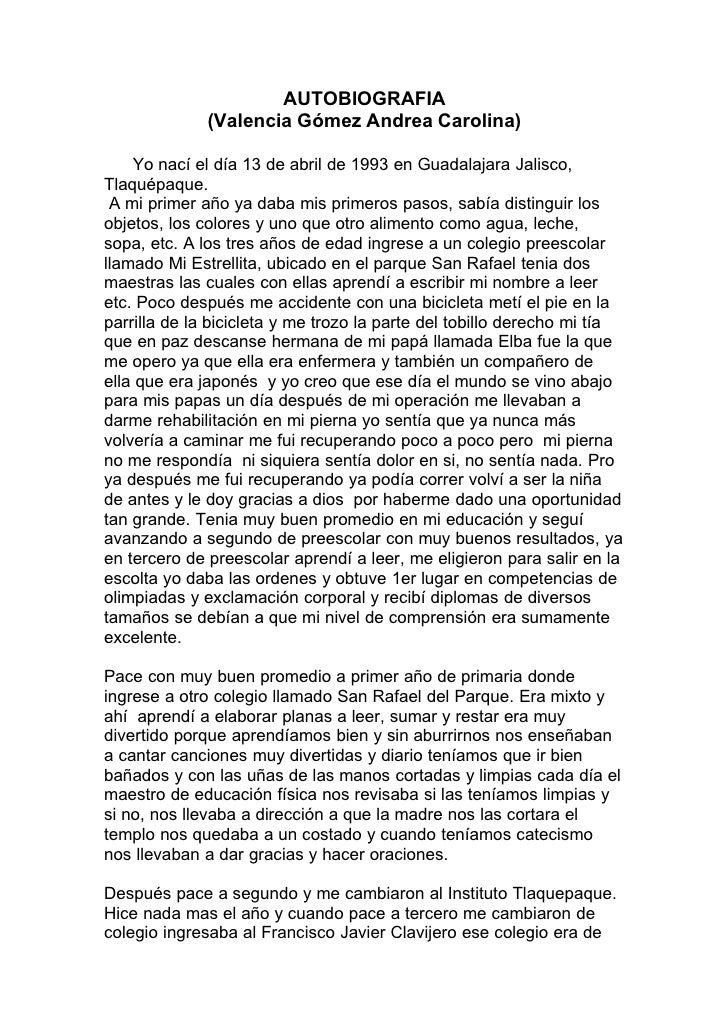 AUTOBIOGRAFIA
(Valencia Gómez Andrea Carolina)

Yo nací el día 13 de abril de 1993 en Guadalajara Jalisco, Tlaquépaque.
A mi primer año ya daba mis primeros pasos, sabía distinguir los objetos, los colores y uno que otro alimento como agua, leche, sopa, etc. A los tres años de edad ingrese a un colegio preescolar llamado Mi Estrellita, ubicado en el parque San Rafael tenia dos maestras las cuales con ellas aprendí a escribir mi nombre a leer etc. Poco después me accidente con una bicicleta metí el pie en la parrilla de la bicicleta y me trozo la parte del tobillo derecho mi tía que en paz descanse hermana de mi papá llamada Elba fue la que me opero ya que ella era enfermera y también un compañero de ella que era japonés y yo creo que ese día el mundo se vino abajo para mis papas un día después de mi operación me llevaban a darme rehabilitación en mi pierna yo sentía que ya nunca más volvería a caminar me fui recuperando poco a poco pero mi pierna no me respondía ni siquiera sentía dolor en si, no sentía nada. Pro ya después me fui recuperando ya podía correr volví a ser la niña de antes y le doy gracias a dios por haberme dado una oportunidad tan grande. Tenia muy buen promedio en mi educación y seguí avanzando a segundo de preescolar con muy buenos resultados, ya en tercero de preescolar aprendí a leer, me eligieron para salir en la escolta yo daba las ordenes y obtuve 1er lugar en competencias de olimpiadas y exclamación corporal y recibí diplomas de diversos tamaños se debían a que mi nivel de comprensión era sumamente excelente.

Pace con muy buen promedio a primer año de primaria donde ingrese a otro colegio llamado San Rafael del Parque. Era mixto y ahí aprendí a elaborar planas a leer, sumar y restar era muy divertido porque aprendíamos bien y sin aburrirnos nos enseñaban a cantar canciones muy divertidas y diario teníamos que ir bien bañados y con las uñas de las manos cortadas y limpias cada día el maestro de educación física nos revisaba si las teníamos limpias y si no, nos llevaba a dirección a que la madre nos las cortara el templo nos quedaba a un costado y cuando teníamos catecismo nos llevaban a dar gracias y hacer oraciones.

Después pace a segundo y me cambiaron al Instituto Tlaquepaque. Hice nada mas el año y cuando pace a tercero me cambiaron de colegio ingresaba al Francisco Javier Clavijero ese colegio era de